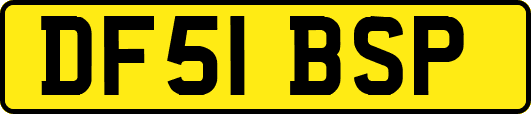 DF51 BSP